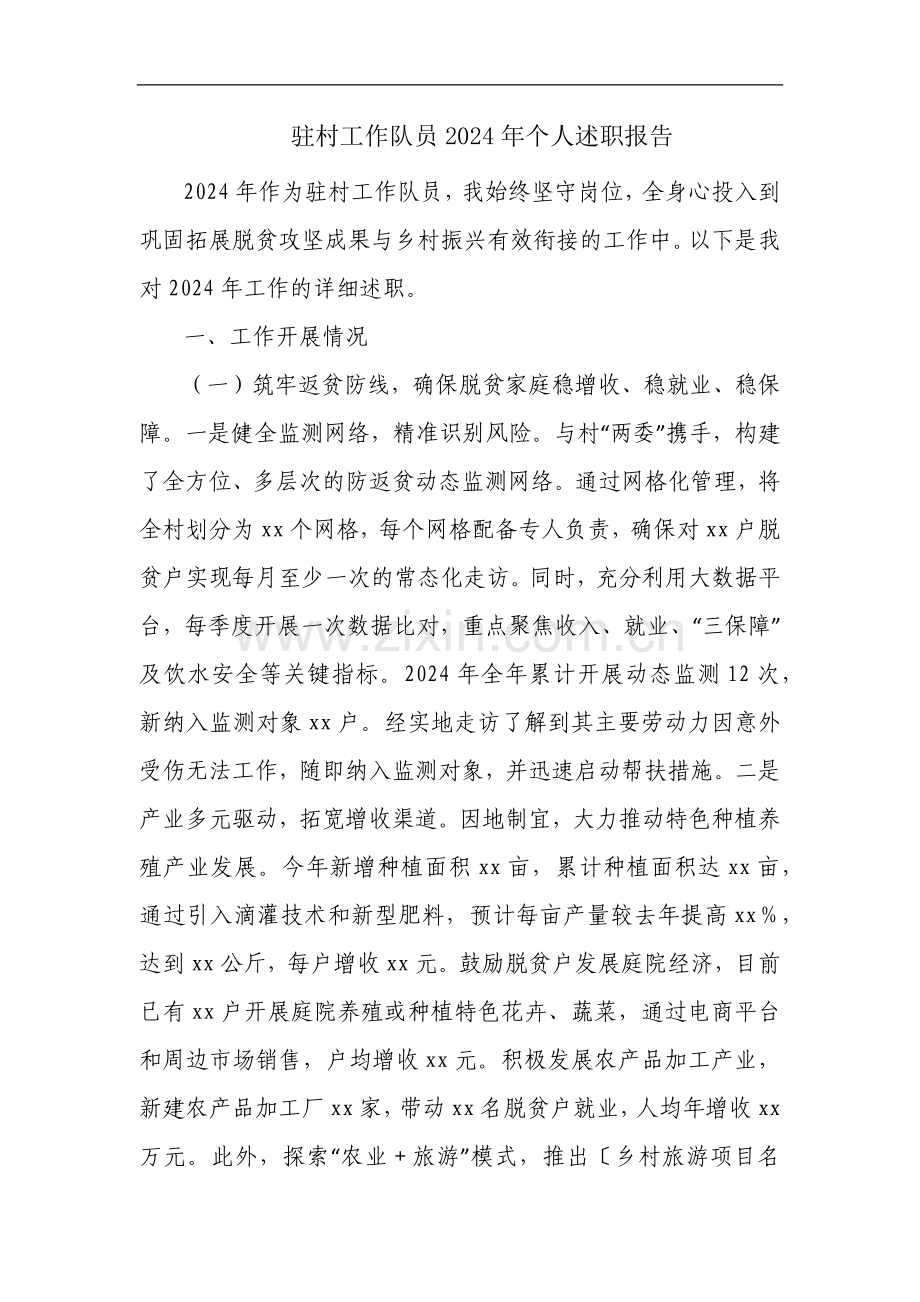 驻村工作队员2024年个人述职报告

2024年作为驻村工作队员，我始终坚守岗位，全身心投入到巩固拓展脱贫攻坚成果与乡村振兴有效衔接的工作中。以下是我对2024年工作的详细述职。

一、工作开展情况

（一）筑牢返贫防线，确保脱贫家庭稳增收、稳就业、稳保障。一是健全监测网络，精准识别风险。与村“两委”携手，构建了全方位、多层次的防返贫动态监测网络。通过网格化管理，将全村划分为xx个网格，每个网格配备专人负责，确保对xx户脱贫户实现每月至少一次的常态化走访。同时，充分利用大数据平台，每季度开展一次数据比对，重点聚焦收入、就业、“三保障”及饮水安全等关键指标。2024年全年累计开展动态监测12次，新纳入监测对象xx户。经实地走访了解到其主要劳动力因意外受伤无法工作，随即纳入监测对象，并迅速启动帮扶措施。二是产业多元驱动，拓宽增收渠道。因地制宜，大力推动特色种植养殖产业发展。今年新增种植面积xx亩，累计种植面积达xx亩，通过引入滴灌技术和新型肥料，预计每亩产量较去年提高xx%，达到xx公斤，每户增收xx元。鼓励脱贫户发展庭院经济，目前已有xx户开展庭院养殖或种植特色花卉、蔬菜，通过电商平台和周边市场销售，户均增收xx元。积极发展农产品加工产业，新建农产品加工厂xx家，带动xx名脱贫户就业，人均年增收xx万元。此外，探索“农业＋旅游”模式，推出〔乡村旅游项目名

www.zixin.com.cn